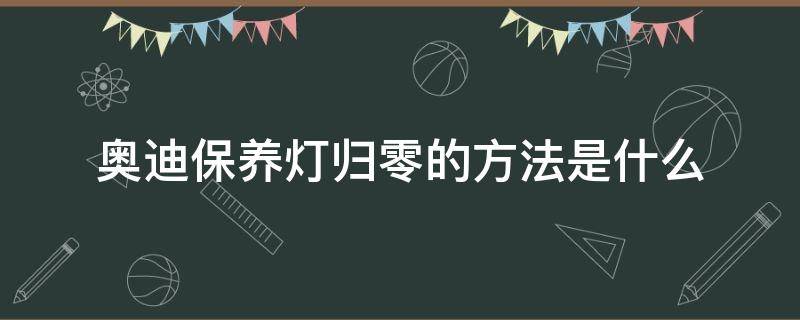 奥迪保养灯归零的方法是什么